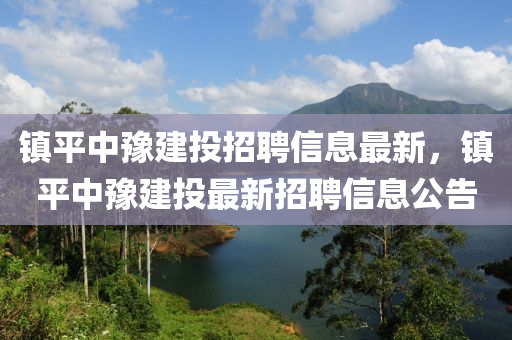 镇平中豫建投招聘信息最新，镇平中豫建投最新招聘信息公告